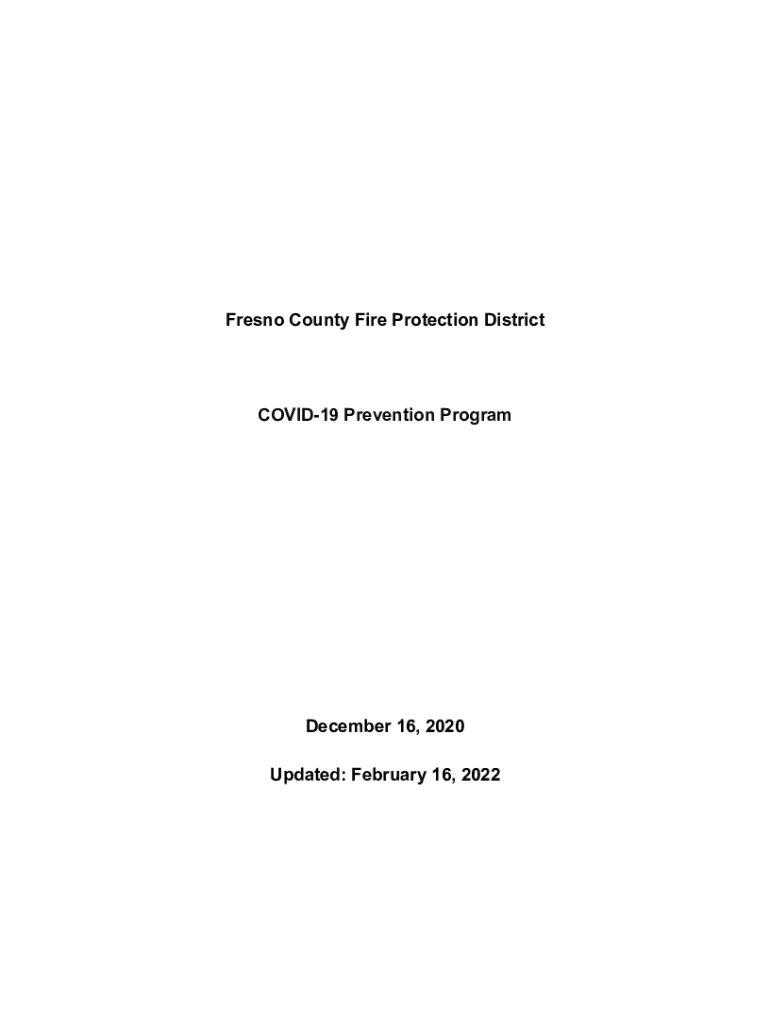 Fresno County Fire Protection District

COVID-19 Prevention Program

December 16, 2020

Updated: February 16, 2022